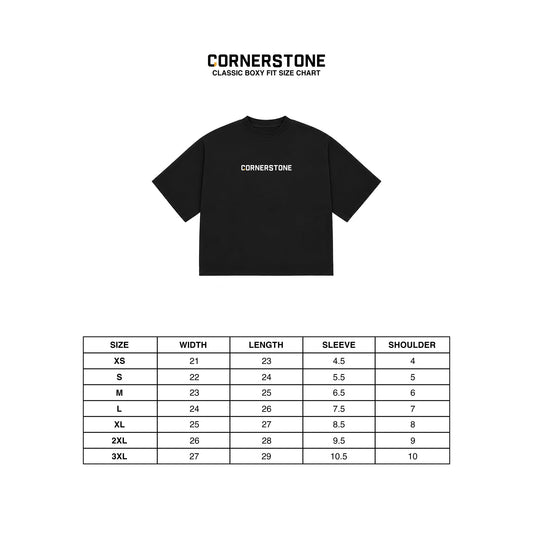 CORNERSTONE
CLASSIC BOXY FIT SIZE CHART

CORNERSTONE

| SIZE | WIDTH | LENGTH | SLEEVE | SHOULDER |
|---|---|---|---|---|
| XS | 21 | 23 | 4.5 | 4 |
| S | 22 | 24 | 5.5 | 5 |
| M | 23 | 25 | 6.5 | 6 |
| L | 24 | 26 | 7.5 | 7 |
| XL | 25 | 27 | 8.5 | 8 |
| 2XL | 26 | 28 | 9.5 | 9 |
| 3XL | 27 | 29 | 10.5 | 10 |